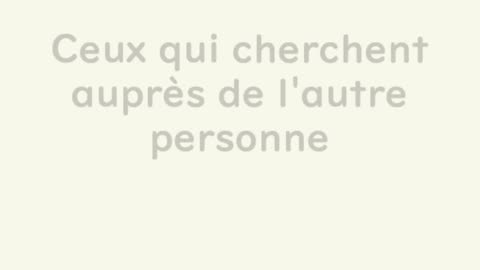 Ceux qui cherchent auprès de l'autre personne